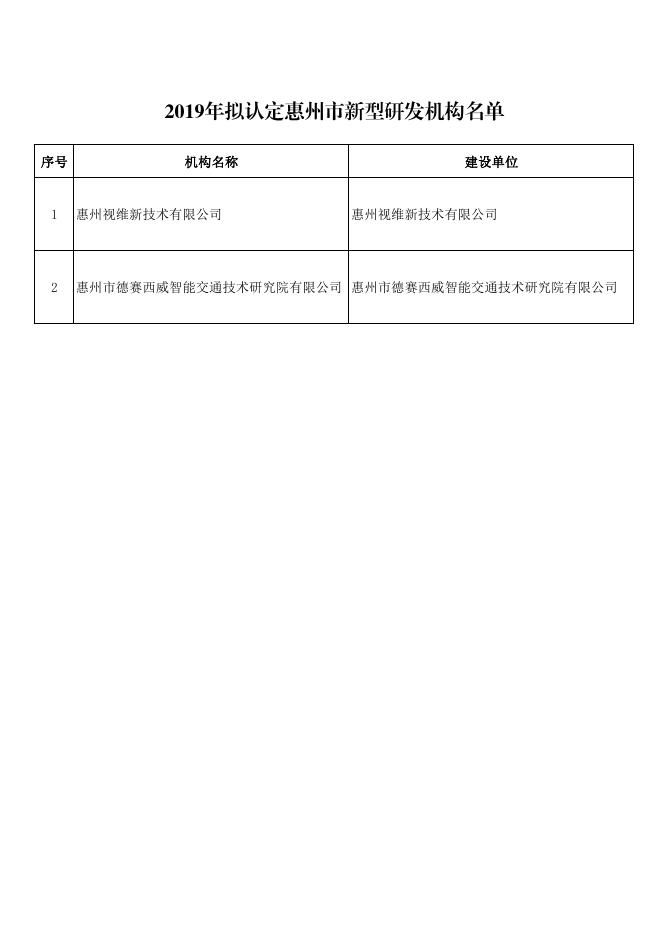 2019年拟认定惠州市新型研发机构名单

| 序号 | 机构名称 | 建设单位 |
|---|---|---|
| 1 | 惠州视维新技术有限公司 | 惠州视维新技术有限公司 |
| 2 | 惠州市德赛西威智能交通技术研究院有限公司 | 惠州市德赛西威智能交通技术研究院有限公司 |